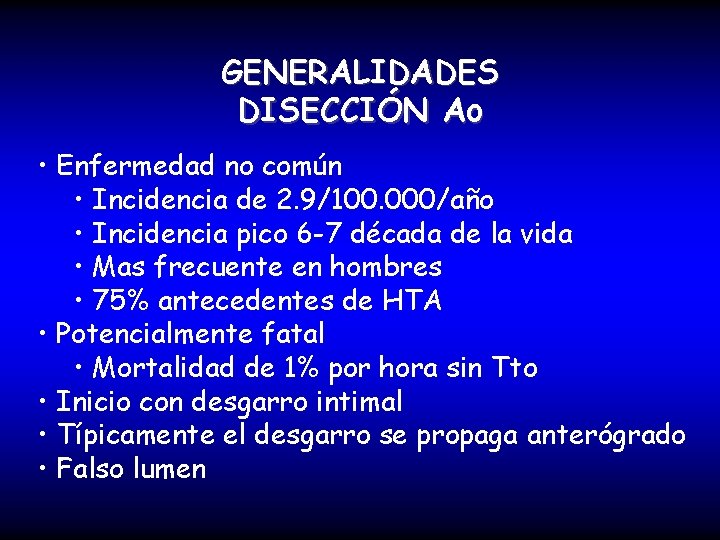 GENERALIDADES
DISECCIÓN Ao

• Enfermedad no común
  • Incidencia de 2.9/100.000/año
  • Incidencia pico 6-7 década de la vida
  • Mas frecuente en hombres
  • 75% antecedentes de HTA
• Potencialmente fatal
  • Mortalidad de 1% por hora sin Tto
• Inicio con desgarro intimal
• Típicamente el desgarro se propaga anterógrado
• Falso lumen